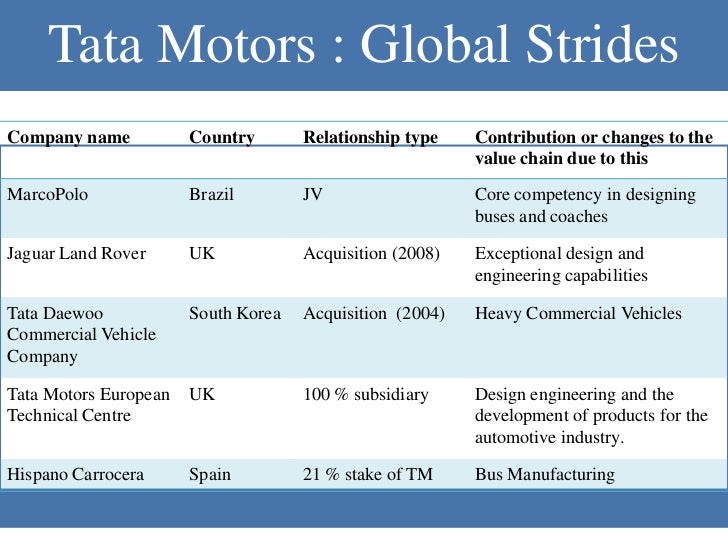 Tata Motors : Global Strides

| Company name | Country | Relationship type | Contribution or changes to the value chain due to this |
|---|---|---|---|
| MarcoPolo | Brazil | JV | Core competency in designing buses and coaches |
| Jaguar Land Rover | UK | Acquisition (2008) | Exceptional design and engineering capabilities |
| Tata Daewoo Commercial Vehicle Company | South Korea | Acquisition (2004) | Heavy Commercial Vehicles |
| Tata Motors European Technical Centre | UK | 100 % subsidiary | Design engineering and the development of products for the automotive industry. |
| Hispano Carrocera | Spain | 21 % stake of TM | Bus Manufacturing |